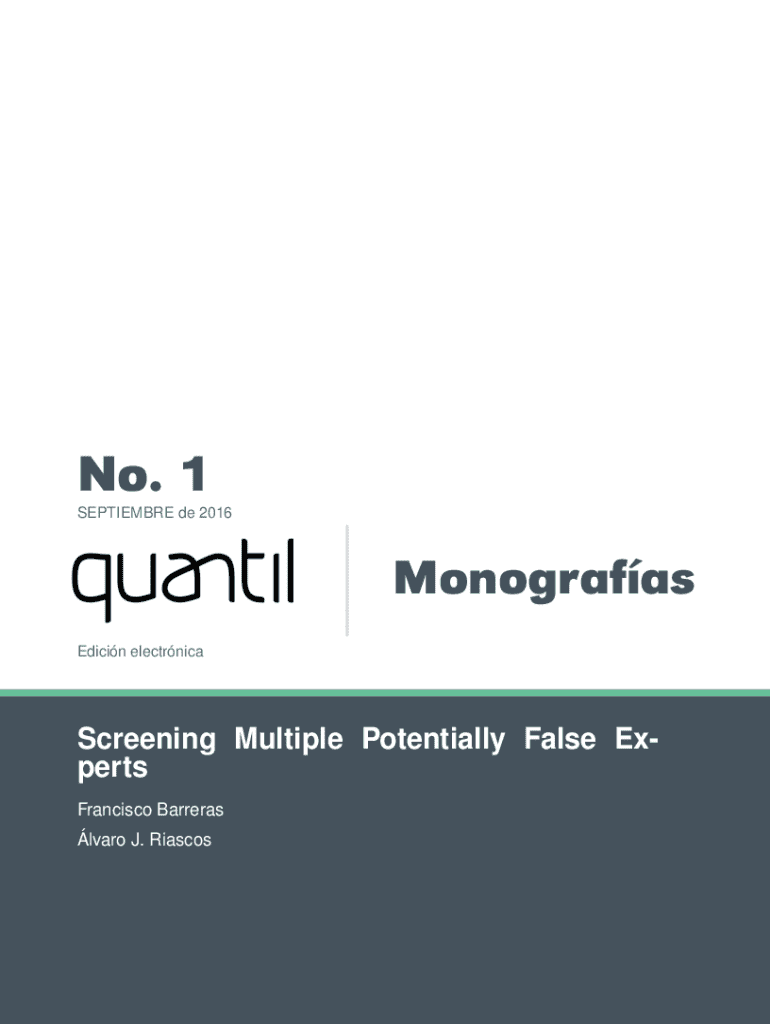 No. 1

SEPTIEMBRE de 2016

quantil

Monografías

Edición electrónica

Screening Multiple Potentially False Experts

Francisco Barreras
Álvaro J. Riascos